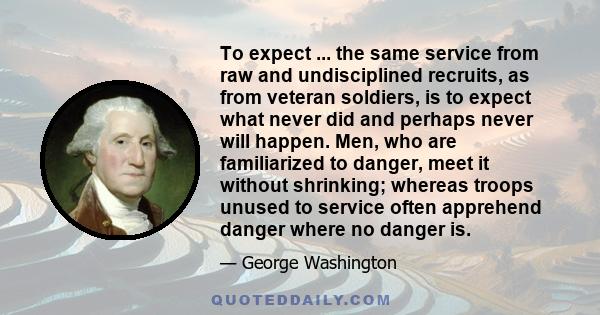 To expect ... the same service from raw and undisciplined recruits, as from veteran soldiers, is to expect what never did and perhaps never will happen. Men, who are familiarized to danger, meet it without shrinking; whereas troops unused to service often apprehend danger where no danger is.

— George Washington

QUOTEDDAILY.COM